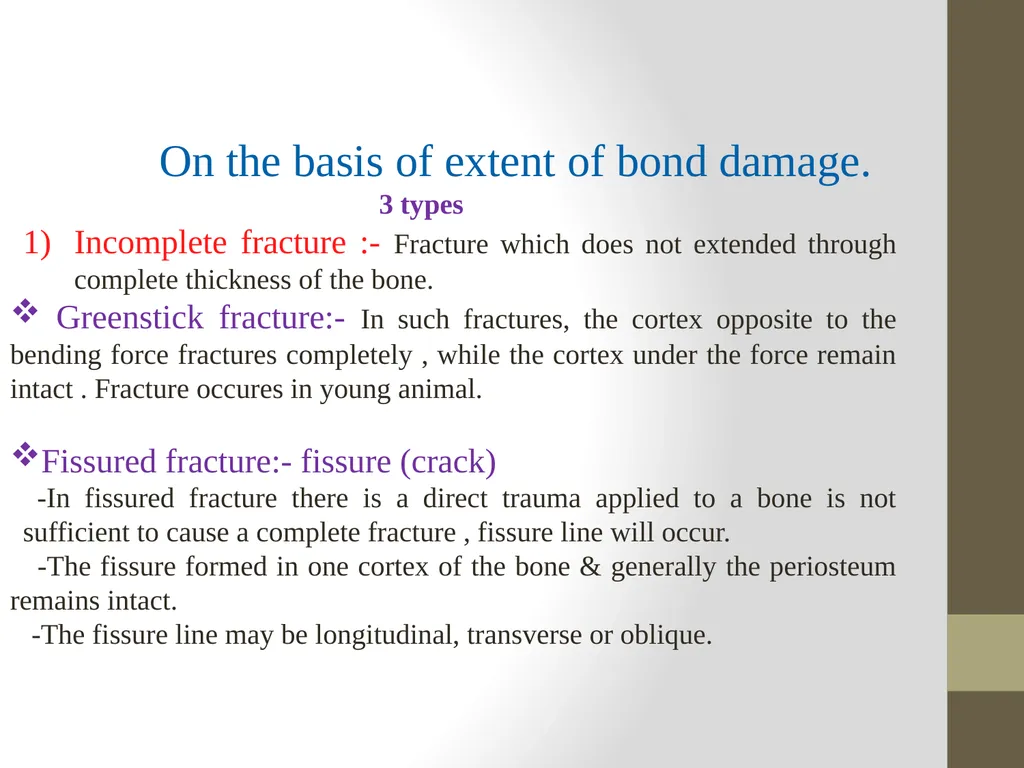 On the basis of extent of bond damage.

3 types

1) Incomplete fracture :- Fracture which does not extended through complete thickness of the bone.

❖ Greenstick fracture:- In such fractures, the cortex opposite to the bending force fractures completely , while the cortex under the force remain intact . Fracture occures in young animal.

❖Fissured fracture:- fissure (crack)

-In fissured fracture there is a direct trauma applied to a bone is not sufficient to cause a complete fracture , fissure line will occur.

-The fissure formed in one cortex of the bone & generally the periosteum remains intact.

-The fissure line may be longitudinal, transverse or oblique.